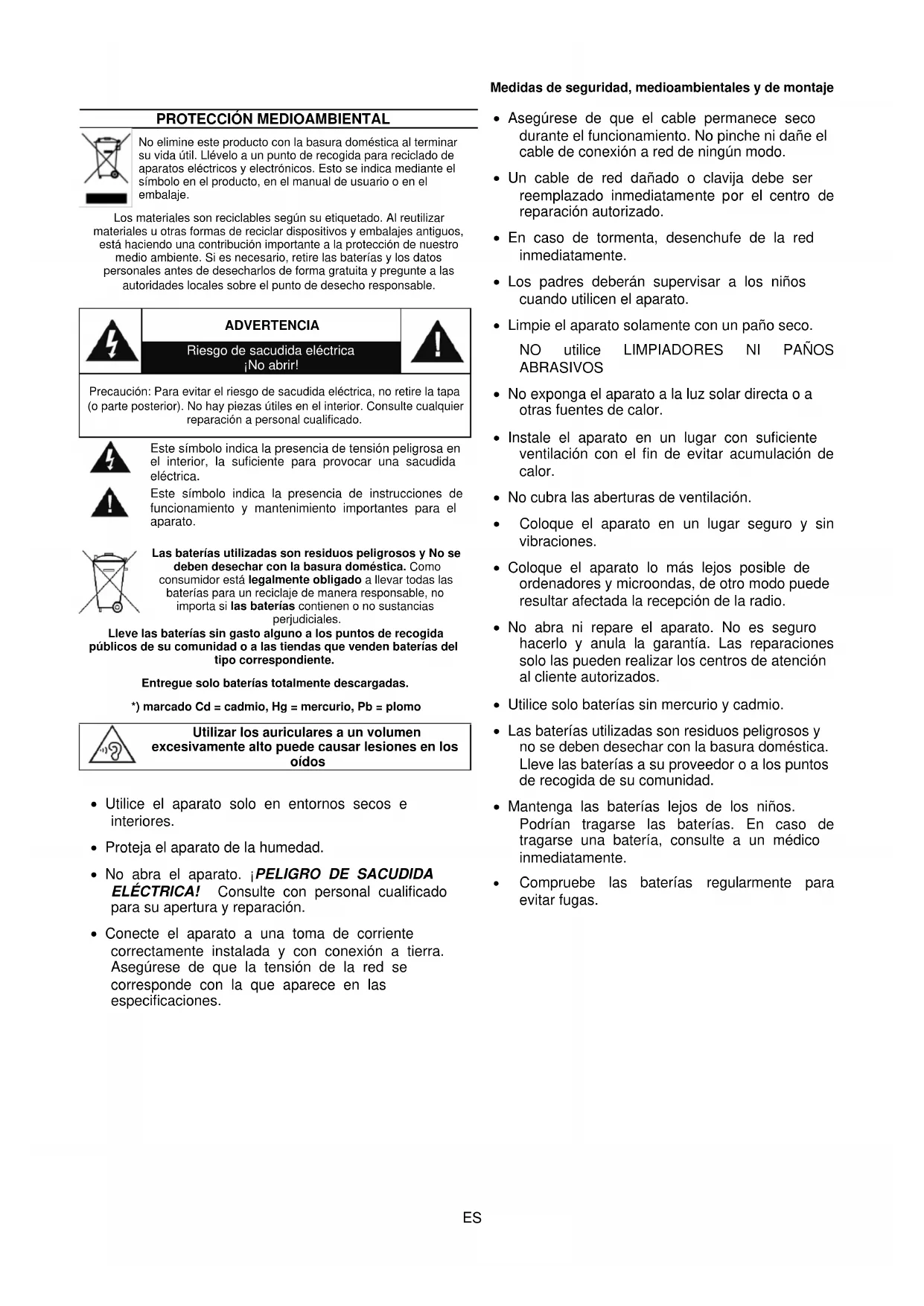 Medidas de seguridad, medioambientales y de montaje

PROTECCIÓN MEDIOAMBIENTAL

No elimine este producto con la basura doméstica al terminar su vida útil. Llévelo a un punto de recogida para reciclado de aparatos eléctricos y electrónicos. Esto se indica mediante el símbolo en el producto, en el manual de usuario o en el embalaje.

Los materiales son reciclables según su etiquetado. Al reutilizar materiales u otras formas de reciclar dispositivos y embalajes antiguos, está haciendo una contribución importante a la protección de nuestro medio ambiente. Si es necesario, retire las baterías y los datos personales antes de desecharlos de forma gratuita y pregunte a las autoridades locales sobre el punto de desecho responsable.

ADVERTENCIA

Riesgo de sacudida eléctrica
¡No abrir!

Precaución: Para evitar el riesgo de sacudida eléctrica, no retire la tapa (o parte posterior). No hay piezas útiles en el interior. Consulte cualquier reparación a personal cualificado.

Este símbolo indica la presencia de tensión peligrosa en el interior, la suficiente para provocar una sacudida eléctrica.

Este símbolo indica la presencia de instrucciones de funcionamiento y mantenimiento importantes para el aparato.

Las baterías utilizadas son residuos peligrosos y No se deben desechar con la basura doméstica. Como consumidor está legalmente obligado a llevar todas las baterías para un reciclaje de manera responsable, no importa si las baterías contienen o no sustancias perjudiciales.

Lleve las baterías sin gasto alguno a los puntos de recogida públicos de su comunidad o a las tiendas que venden baterías del tipo correspondiente.

Entregue solo baterías totalmente descargadas.

*) marcado Cd = cadmio, Hg = mercurio, Pb = plomo

Utilizar los auriculares a un volumen excesivamente alto puede causar lesiones en los oídos

• Utilice el aparato solo en entornos secos e interiores.

• Proteja el aparato de la humedad.

• No abra el aparato. ¡PELIGRO DE SACUDIDA ELÉCTRICA! Consulte con personal cualificado para su apertura y reparación.

• Conecte el aparato a una toma de corriente correctamente instalada y con conexión a tierra. Asegúrese de que la tensión de la red se corresponde con la que aparece en las especificaciones.

• Asegúrese de que el cable permanece seco durante el funcionamiento. No pinche ni dañe el cable de conexión a red de ningún modo.

• Un cable de red dañado o clavija debe ser reemplazado inmediatamente por el centro de reparación autorizado.

• En caso de tormenta, desenchufe de la red inmediatamente.

• Los padres deberán supervisar a los niños cuando utilicen el aparato.

• Limpie el aparato solamente con un paño seco.

NO utilice LIMPIADORES NI PAÑOS ABRASIVOS

• No exponga el aparato a la luz solar directa o a otras fuentes de calor.

• Instale el aparato en un lugar con suficiente ventilación con el fin de evitar acumulación de calor.

• No cubra las aberturas de ventilación.

• Coloque el aparato en un lugar seguro y sin vibraciones.

• Coloque el aparato lo más lejos posible de ordenadores y microondas, de otro modo puede resultar afectada la recepción de la radio.

• No abra ni repare el aparato. No es seguro hacerlo y anula la garantía. Las reparaciones solo las pueden realizar los centros de atención al cliente autorizados.

• Utilice solo baterías sin mercurio y cadmio.

• Las baterías utilizadas son residuos peligrosos y no se deben desechar con la basura doméstica. Lleve las baterías a su proveedor o a los puntos de recogida de su comunidad.

• Mantenga las baterías lejos de los niños. Podrían tragarse las baterías. En caso de tragarse una batería, consulte a un médico inmediatamente.

• Compruebe las baterías regularmente para evitar fugas.

ES